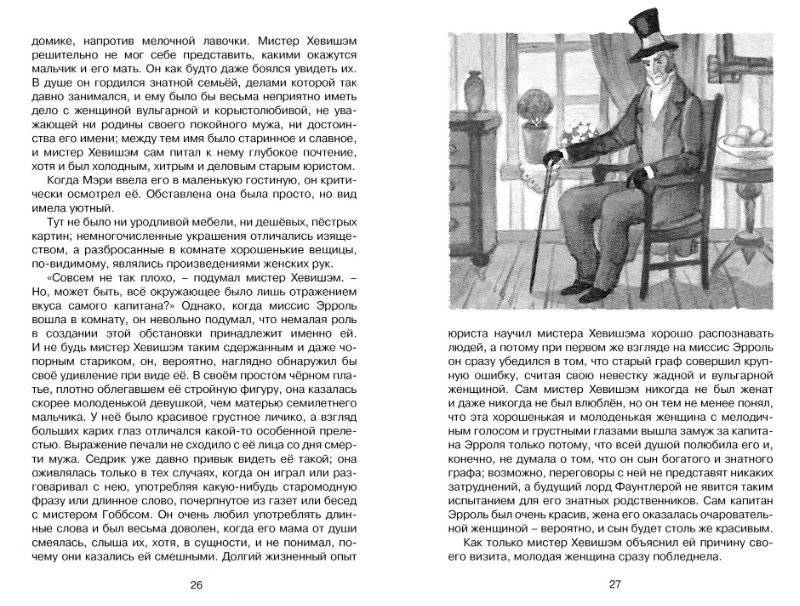 домике, напротив мелочной лавочки. Мистер Хевишэм решительно не мог себе представить, какими окажутся мальчик и его мать. Он как будто даже боялся увидеть их. В душе он гордился знатной семьёй, делами которой так давно занимался, и ему было бы весьма неприятно иметь дело с женщиной вульгарной и корыстолюбивой, не уважающей ни родины своего покойного мужа, ни достоинства его имени; между тем имя было старинное и славное, и мистер Хевишэм сам питал к нему глубокое почтение, хотя и был холодным, хитрым и деловым старым юристом.

Когда Мэри ввела его в маленькую гостиную, он критически осмотрел её. Обставлена она была просто, но вид имела уютный.

Тут не было ни уродливой мебели, ни дешёвых, пёстрых картин; немногочисленные украшения отличались изяществом, а разбросанные в комнате хорошенькие вещицы, по-видимому, являлись произведениями женских рук.

«Совсем не так плохо, – подумал мистер Хевишэм. – Но, может быть, всё окружающее было лишь отражением вкуса самого капитана?» Однако, когда миссис Эрроль вошла в комнату, он невольно подумал, что немалая роль в создании этой обстановки принадлежит именно ей. И не будь мистер Хевишэм таким сдержанным и даже чопорным стариком, он, вероятно, наглядно обнаружил бы своё удивление при виде её. В своём простом чёрном платье, плотно облегавшем её стройную фигуру, она казалась скорее молоденькой девушкой, чем матерью семилетнего мальчика. У неё было красивое грустное личико, а взгляд больших карих глаз отличался какой-то особенной прелестью. Выражение печали не сходило с её лица со дня смерти мужа. Седрик уже давно привык видеть её такой; она оживлялась только в тех случаях, когда он играл или разговаривал с нею, употребляя какую-нибудь старомодную фразу или длинное слово, почерпнутое из газет или бесед с мистером Гоббсом. Он очень любил употреблять длинные слова и был весьма доволен, когда его мама от души смеялась, слыша их, хотя, в сущности, и не понимал, почему они казались ей смешными. Долгий жизненный опыт

26

юриста научил мистера Хевишэма хорошо распознавать людей, а потому при первом же взгляде на миссис Эрроль он сразу убедился в том, что старый граф совершил крупную ошибку, считая свою невестку жадной и вульгарной женщиной. Сам мистер Хевишэм никогда не был женат и даже никогда не был влюблён, но он тем не менее понял, что эта хорошенькая и молоденькая женщина с мелодичным голосом и грустными глазами вышла замуж за капитана Эрроля только потому, что всей душой полюбила его и, конечно, не думала о том, что он сын богатого и знатного графа; возможно, переговоры с ней не представят никаких затруднений, а будущий лорд Фаунтлерой не явится таким испытанием для его знатных родственников. Сам капитан Эрроль был очень красив, жена его оказалась очаровательной женщиной – вероятно, и сын будет столь же красивым.

Как только мистер Хевишэм объяснил ей причину своего визита, молодая женщина сразу побледнела.

27